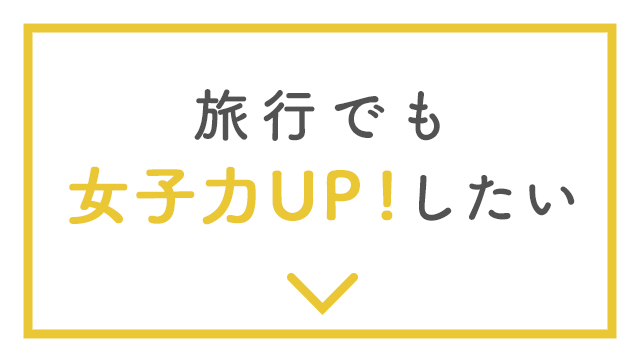 旅行でも
女子力UP！したい